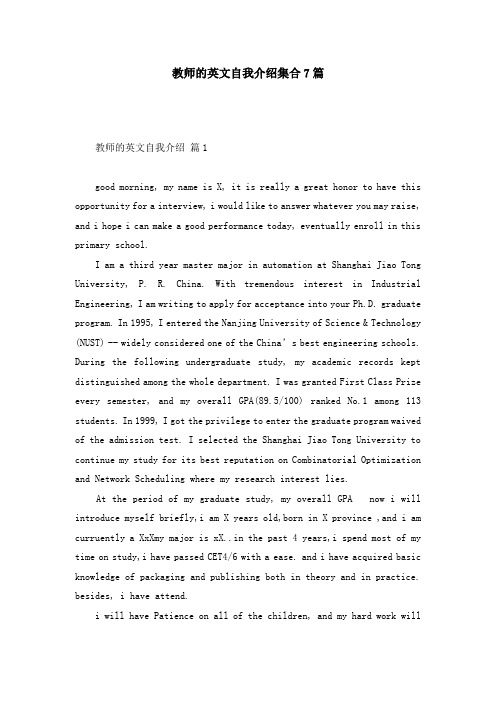 教师的英文自我介绍集合7篇

教师的英文自我介绍 篇1

good morning, my name is X, it is really a great honor to have this opportunity for a interview, i would like to answer whatever you may raise, and i hope i can make a good performance today, eventually enroll in this primary school.

I am a third year master major in automation at Shanghai Jiao Tong University, P. R. China. With tremendous interest in Industrial Engineering, I am writing to apply for acceptance into your Ph.D. graduate program. In 1995, I entered the Nanjing University of Science & Technology (NUST) -- widely considered one of the China's best engineering schools. During the following undergraduate study, my academic records kept distinguished among the whole department. I was granted First Class Prize every semester, and my overall GPA(89.5/100) ranked No.1 among 113 students. In 1999, I got the privilege to enter the graduate program waived of the admission test. I selected the Shanghai Jiao Tong University to continue my study for its best reputation on Combinatorial Optimization and Network Scheduling where my research interest lies.

At the period of my graduate study, my overall GPA now i will introduce myself briefly,i am X years old,born in X province ,and i am curruently a XxXmy major is xX..in the past 4 years,i spend most of my time on study,i have passed CET4/6 with a ease. and i have acquired basic knowledge of packaging and publishing both in theory and in practice. besides, i have attend.

i will have Patience on all of the children, and my hard work will